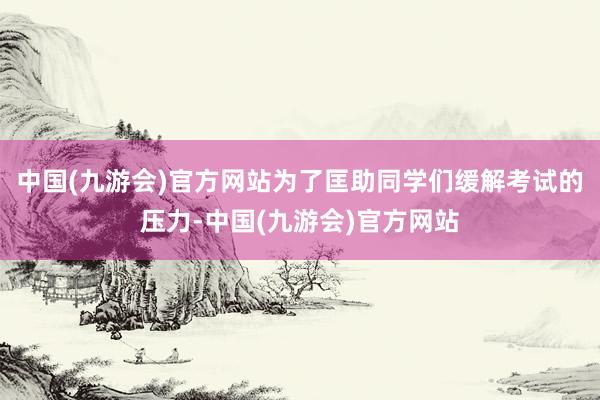 中国(九游会)官方网站为了匡助同学们缓解考试的压力-中国(九游会)官方网站